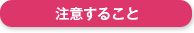 注意すること